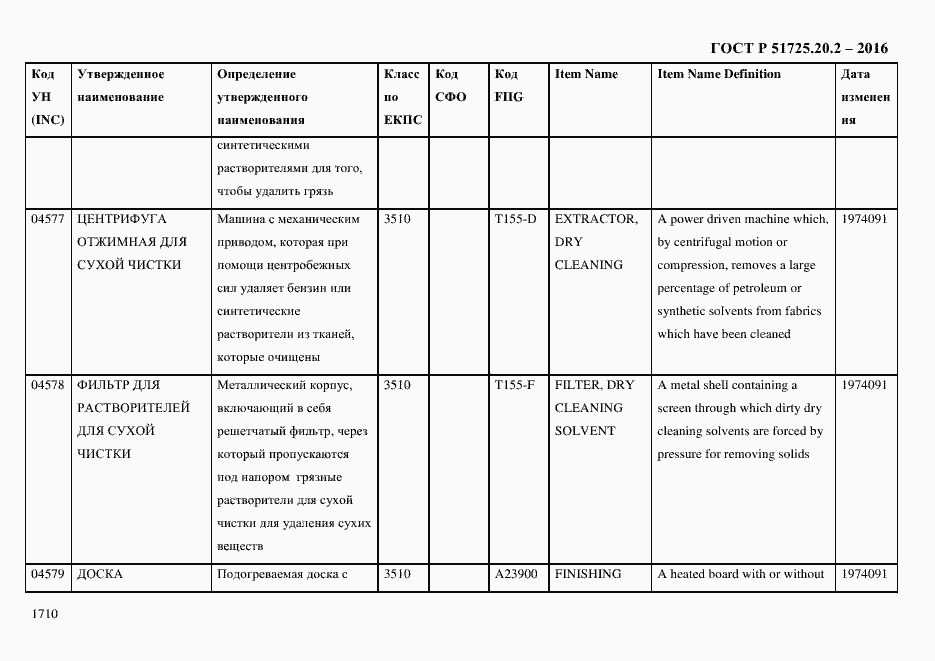 ГОСТ Р 51725.20.2 – 2016

| Код УН (INC) | Утвержденное наименование | Определение утвержденного наименования | Класс по ЕКПС | Код СФО | Код FIIG | Item Name | Item Name Definition | Дата изменения |
|---|---|---|---|---|---|---|---|---|
| | | синтетическими растворителями для того, чтобы удалить грязь | | | | | | |
| 04577 | ЦЕНТРИФУГА ОТЖИМНАЯ ДЛЯ СУХОЙ ЧИСТКИ | Машина с механическим приводом, которая при помощи центробежных сил удаляет бензин или синтетические растворители из тканей, которые очищены | 3510 | | T155-D | EXTRACTOR, DRY CLEANING | A power driven machine which, by centrifugal motion or compression, removes a large percentage of petroleum or synthetic solvents from fabrics which have been cleaned | 1974091 |
| 04578 | ФИЛЬТР ДЛЯ РАСТВОРИТЕЛЕЙ ДЛЯ СУХОЙ ЧИСТКИ | Металлический корпус, включающий в себя решетчатый фильтр, через который пропускаются под напором грязные растворители для сухой чистки для удаления сухих веществ | 3510 | | T155-F | FILTER, DRY CLEANING SOLVENT | A metal shell containing a screen through which dirty dry cleaning solvents are forced by pressure for removing solids | 1974091 |
| 04579 | ДОСКА | Подогреваемая доска с | 3510 | | A23900 | FINISHING | A heated board with or without | 1974091 |

1710